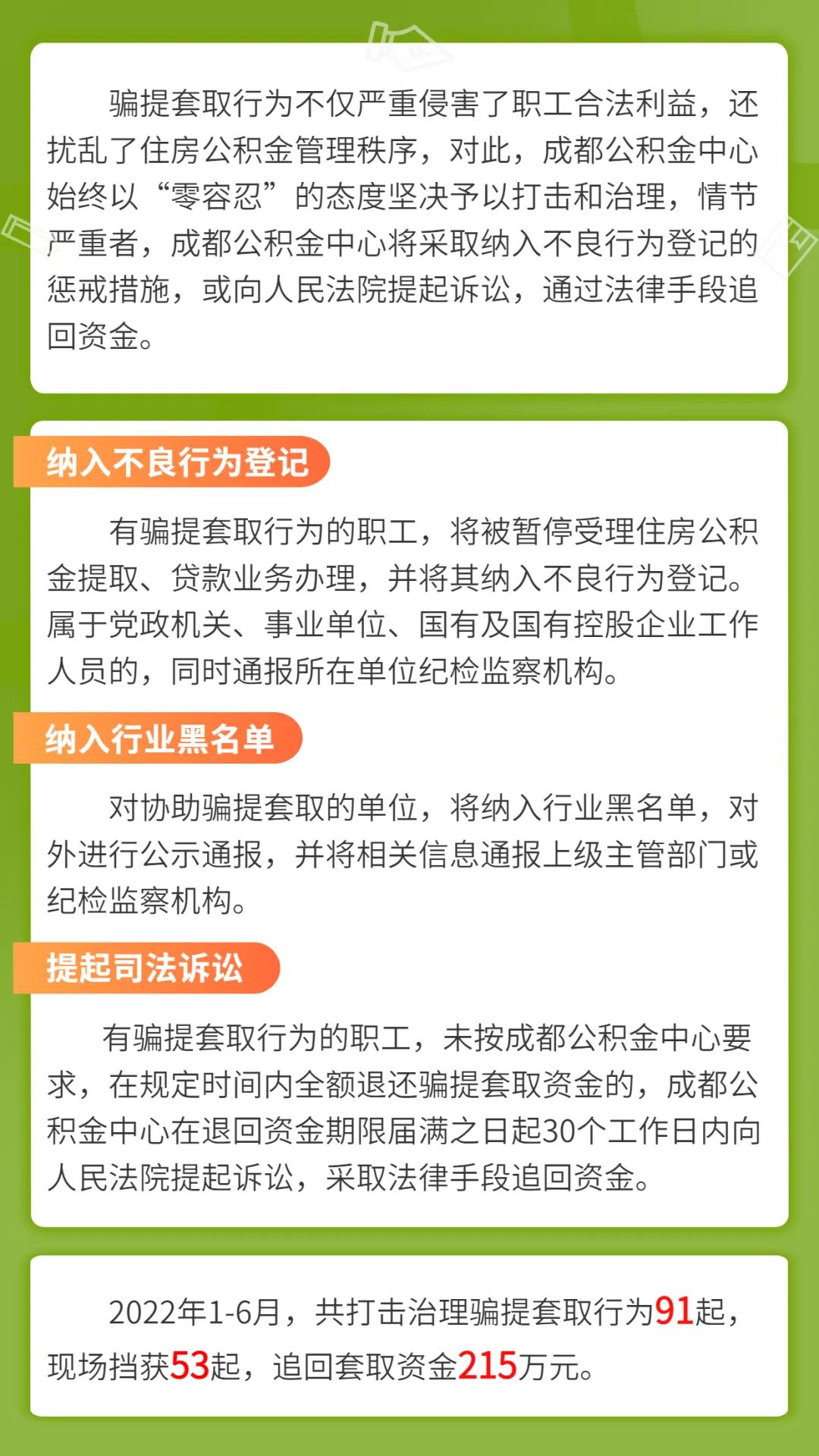 骗提套取行为不仅严重侵害了职工合法利益，还扰乱了住房公积金管理秩序，对此，成都公积金中心始终以“零容忍”的态度坚决予以打击和治理，情节严重者，成都公积金中心将采取纳入不良行为登记的惩戒措施，或向人民法院提起诉讼，通过法律手段追回资金。

纳入不良行为登记

有骗提套取行为的职工，将被暂停受理住房公积金提取、贷款业务办理，并将其纳入不良行为登记。属于党政机关、事业单位、国有及国有控股企业工作人员的，同时通报所在单位纪检监察机构。

纳入行业黑名单

对协助骗提套取的单位，将纳入行业黑名单，对外进行公示通报，并将相关信息通报上级主管部门或纪检监察机构。

提起司法诉讼

有骗提套取行为的职工，未按成都公积金中心要求，在规定时间内全额退还骗提套取资金的，成都公积金中心在退回资金期限届满之日起30个工作日内向人民法院提起诉讼，采取法律手段追回资金。

2022年1-6月，共打击治理骗提套取行为91起，现场挡获53起，追回套取资金215万元。